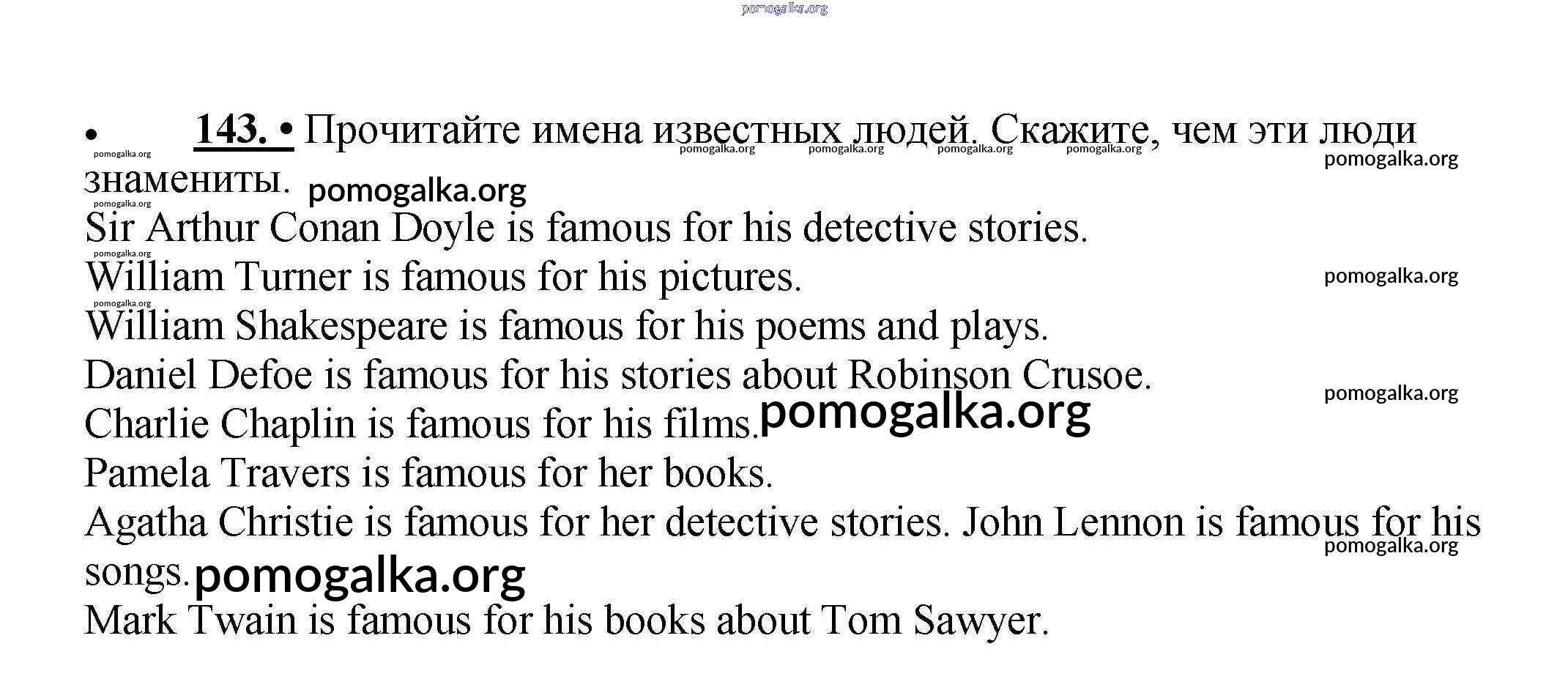 • 143. • Прочитайте имена известных людей. Скажите, чем эти люди знамениты.

Sir Arthur Conan Doyle is famous for his detective stories.
William Turner is famous for his pictures.
William Shakespeare is famous for his poems and plays.
Daniel Defoe is famous for his stories about Robinson Crusoe.
Charlie Chaplin is famous for his films.
Pamela Travers is famous for her books.
Agatha Christie is famous for her detective stories. John Lennon is famous for his songs.
Mark Twain is famous for his books about Tom Sawyer.

pomogalka.org